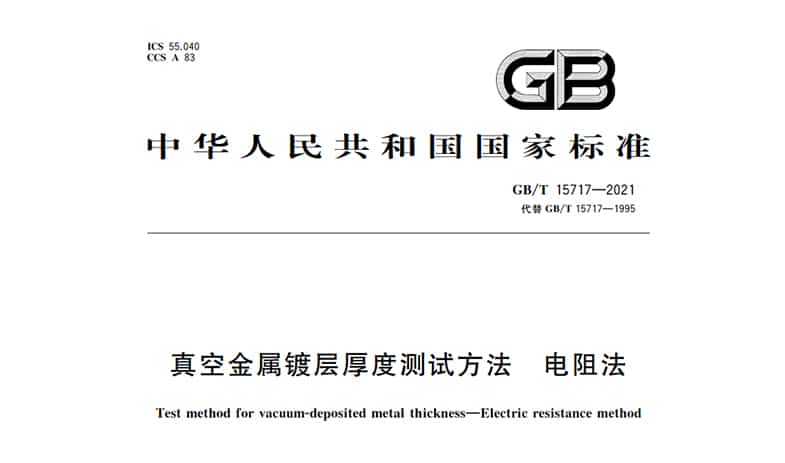 ICS 55.040
CCS A 83

GB

中华人民共和国国家标准

GB/T 15717—2021
代替 GB/T 15717—1995

真空金属镀层厚度测试方法　电阻法

Test method for vacuum-deposited metal thickness—Electric resistance method